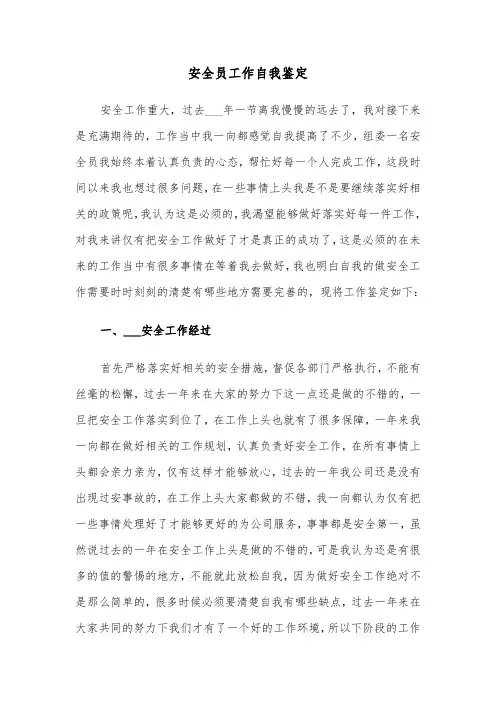 安全员工作自我鉴定

安全工作重大，过去___年一节离我慢慢的远去了，我对接下来是充满期待的，工作当中我一向都感觉自我提高了不少，组委一名安全员我始终本着认真负责的心态，帮忙好每一个人完成工作，这段时间以来我也想过很多问题，在一些事情上头我是不是要继续落实好相关的政策呢，我认为这是必须的，我渴望能够做好落实好每一件工作，对我来讲仅有把安全工作做好了才是真正的成功了，这是必须的在未来的工作当中有很多事情在等着我去做好，我也明白自我的做安全工作需要时时刻刻的清楚有哪些地方需要完善的，现将工作鉴定如下：

一、___安全工作经过

首先严格落实好相关的安全措施，督促各部门严格执行，不能有丝毫的松懈，过去一年来在大家的努力下这一点还是做的不错的，一旦把安全工作落实到位了，在工作上头也就有了很多保障，一年来我一向都在做好相关的工作规划，认真负责好安全工作，在所有事情上头都会亲力亲为，仅有这样才能够放心，过去的一年我公司还是没有出现过安事故的，在工作上头大家都做的不错，我一向都认为仅有把一些事情处理好了才能够更好的为公司服务，事事都是安全第一，虽然说过去的一年在安全工作上头是做的不错的，可是我认为还是有很多的值的警惕的地方，不能就此放松自我，因为做好安全工作绝对不是那么简单的，很多时候必须要清楚自我有哪些缺点，过去一年来在大家共同的努力下我们才有了一个好的工作环境，所以下阶段的工作